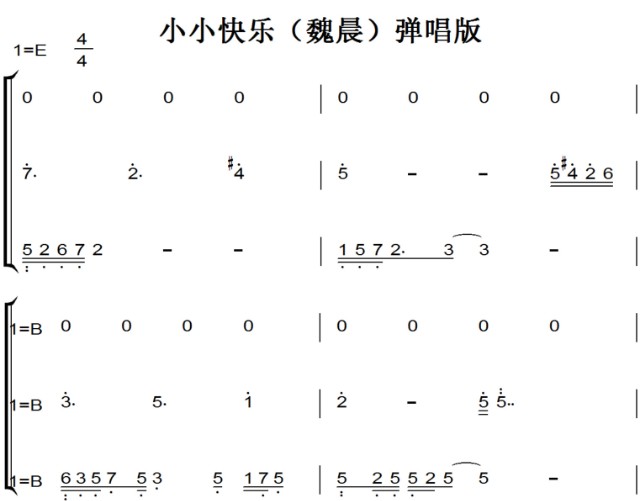 小小快乐（魏晨）弹唱版

1=E $\frac{4}{4}$

0 0 0 0 | 0 0 0 0 |

7. 2. #4 | 5 - - 5 #4 2 6 |

5 2 6 7 2 - - | 1 5 7 2. 3 3 - |

1=B 0 0 0 0 | 0 0 0 0 |

1=B 3. 5. 1 | 2 - 5 5.. |

1=B 6 3 5 7 5 3 5 1 7 5 | 5 2 5 5 2 5 5 - |